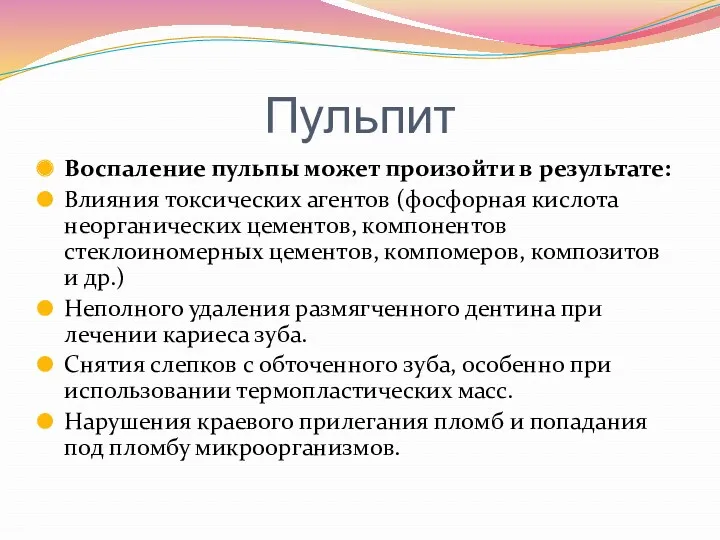 Пульпит

Воспаление пульпы может произойти в результате:

Влияния токсических агентов (фосфорная кислота неорганических цементов, компонентов стеклоиномерных цементов, компомеров, композитов и др.)

Неполного удаления размягченного дентина при лечении кариеса зуба.

Снятия слепков с обточенного зуба, особенно при использовании термопластических масс.

Нарушения краевого прилегания пломб и попадания под пломбу микроорганизмов.